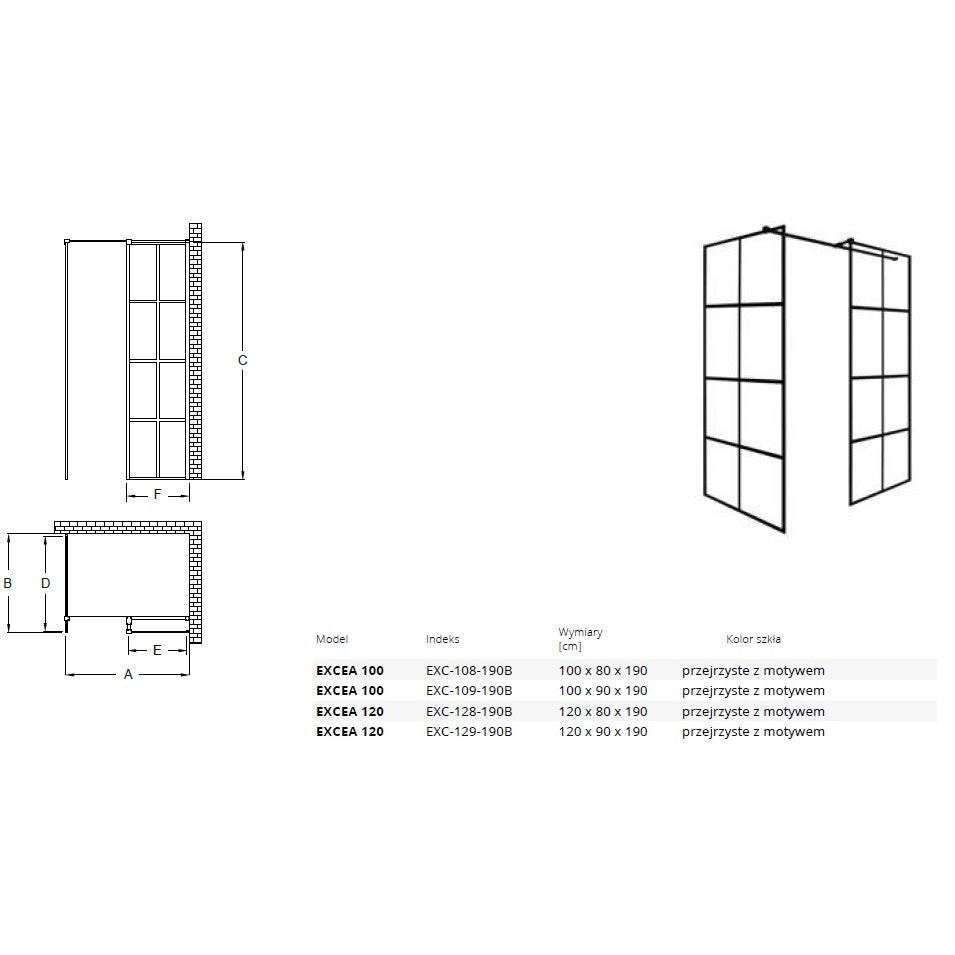 C

F

B D

E

A

| Model | Indeks | Wymiary [cm] | Kolor szkła |
|---|---|---|---|
| EXCEA 100 | EXC-108-190B | 100 x 80 x 190 | przejrzyste z motywem |
| EXCEA 100 | EXC-109-190B | 100 x 90 x 190 | przejrzyste z motywem |
| EXCEA 120 | EXC-128-190B | 120 x 80 x 190 | przejrzyste z motywem |
| EXCEA 120 | EXC-129-190B | 120 x 90 x 190 | przejrzyste z motywem |